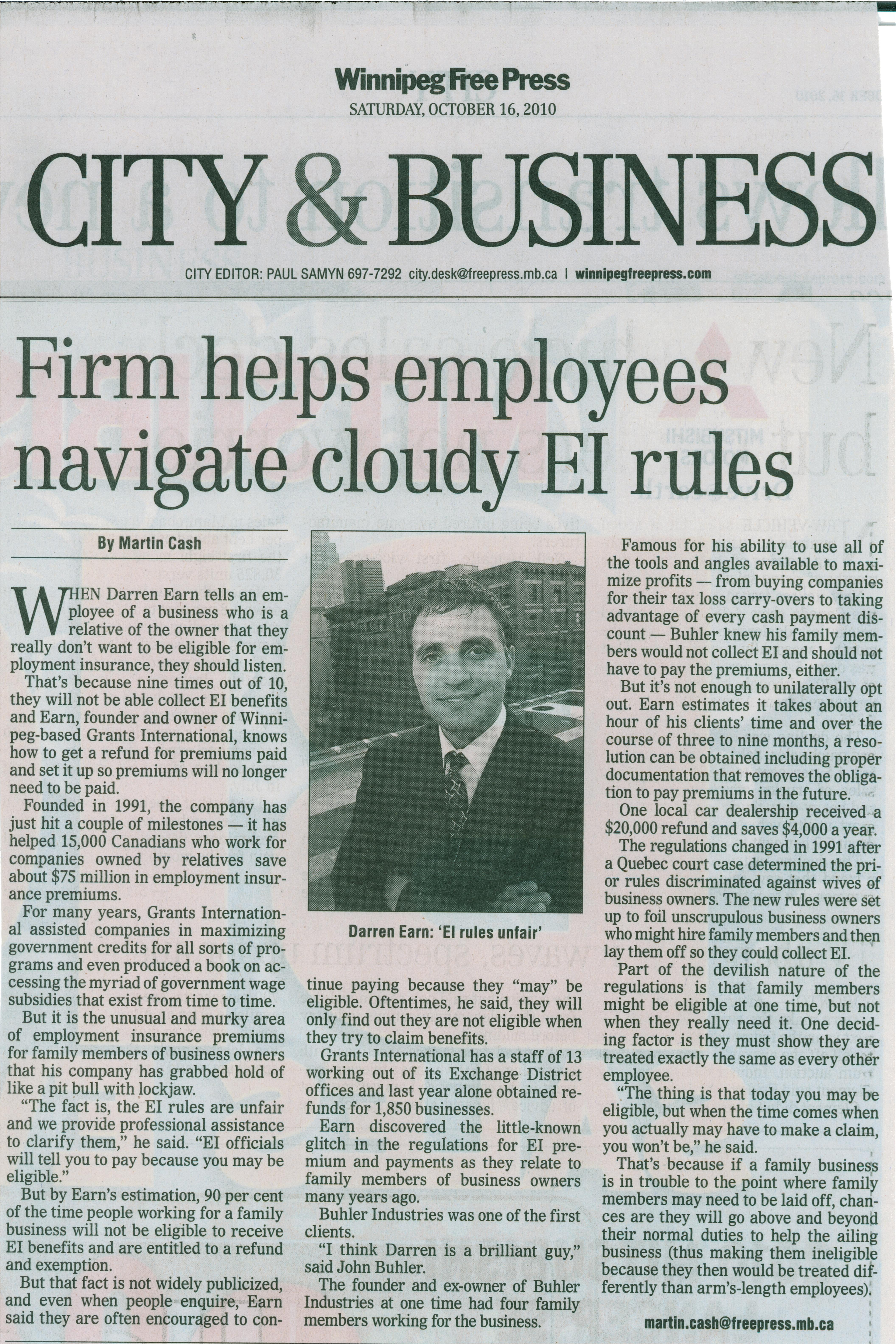 Winnipeg Free Press
SATURDAY, OCTOBER 16, 2010

CITY & BUSINESS

CITY EDITOR: PAUL SAMYN 697-7292 city.desk@freepress.mb.ca | winnipegfreepress.com

Firm helps employees navigate cloudy EI rules

By Martin Cash

WHEN Darren Earn tells an employee of a business who is a relative of the owner that they really don't want to be eligible for employment insurance, they should listen.

That's because nine times out of 10, they will not be able collect EI benefits and Earn, founder and owner of Winnipeg-based Grants International, knows how to get a refund for premiums paid and set it up so premiums will no longer need to be paid.

Founded in 1991, the company has just hit a couple of milestones — it has helped 15,000 Canadians who work for companies owned by relatives save about $75 million in employment insurance premiums.

For many years, Grants International assisted companies in maximizing government credits for all sorts of programs and even produced a book on accessing the myriad of government wage subsidies that exist from time to time.

But it is the unusual and murky area of employment insurance premiums for family members of business owners that his company has grabbed hold of like a pit bull with lockjaw.

"The fact is, the EI rules are unfair and we provide professional assistance to clarify them," he said. "EI officials will tell you to pay because you may be eligible."

But by Earn's estimation, 90 per cent of the time people working for a family business will not be eligible to receive EI benefits and are entitled to a refund and exemption.

But that fact is not widely publicized, and even when people enquire, Earn said they are often encouraged to continue paying because they "may" be eligible. Oftentimes, he said, they will only find out they are not eligible when they try to claim benefits.

Darren Earn: 'EI rules unfair'

Grants International has a staff of 13 working out of its Exchange District offices and last year alone obtained refunds for 1,850 businesses.

Earn discovered the little-known glitch in the regulations for EI premium and payments as they relate to family members of business owners many years ago.

Buhler Industries was one of the first clients.

"I think Darren is a brilliant guy," said John Buhler.

The founder and ex-owner of Buhler Industries at one time had four family members working for the business.

Famous for his ability to use all of the tools and angles available to maximize profits — from buying companies for their tax loss carry-overs to taking advantage of every cash payment discount — Buhler knew his family members would not collect EI and should not have to pay the premiums, either.

But it's not enough to unilaterally opt out. Earn estimates it takes about an hour of his clients' time and over the course of three to nine months, a resolution can be obtained including proper documentation that removes the obligation to pay premiums in the future.

One local car dealership received a $20,000 refund and saves $4,000 a year.

The regulations changed in 1991 after a Quebec court case determined the prior rules discriminated against wives of business owners. The new rules were set up to foil unscrupulous business owners who might hire family members and then lay them off so they could collect EI.

Part of the devilish nature of the regulations is that family members might be eligible at one time, but not when they really need it. One deciding factor is they must show they are treated exactly the same as every other employee.

"The thing is that today you may be eligible, but when the time comes when you actually may have to make a claim, you won't be," he said.

That's because if a family business is in trouble to the point where family members may need to be laid off, chances are they will go above and beyond their normal duties to help the ailing business (thus making them ineligible because they then would be treated differently than arm's-length employees).

martin.cash@freepress.mb.ca